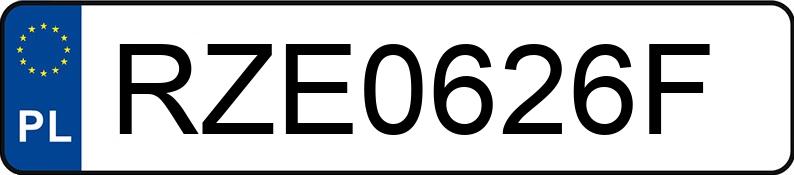 PL
RZE0626F